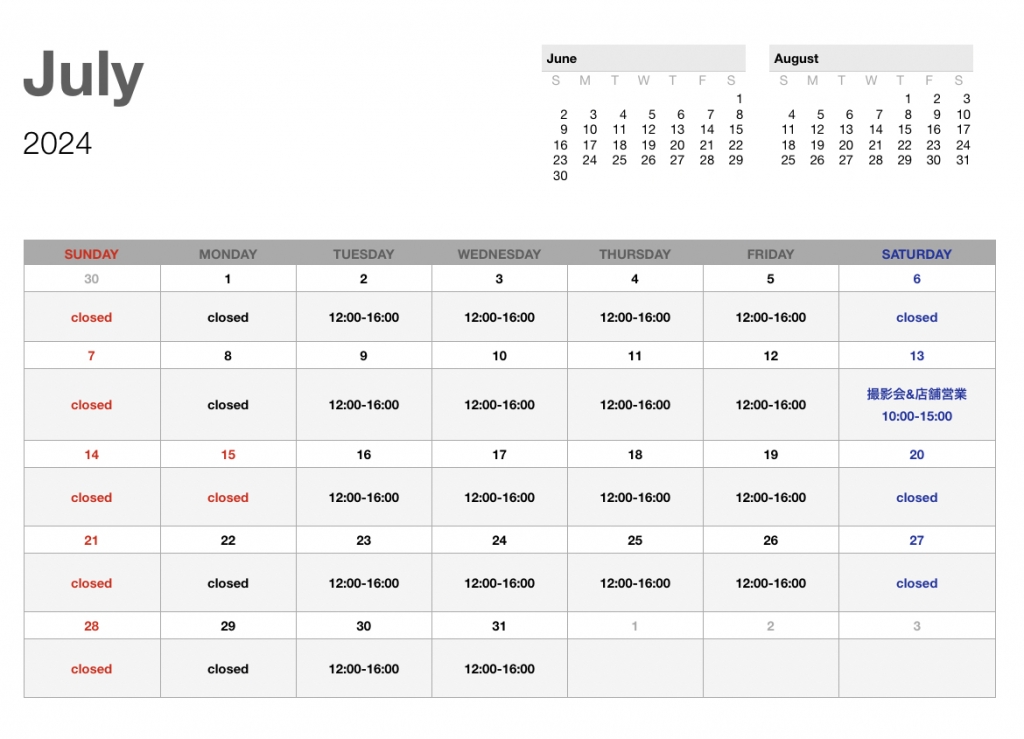 July

2024

June

| S | M | T | W | T | F | S |
|---|---|---|---|---|---|---|
| | | | | | | 1 |
| 2 | 3 | 4 | 5 | 6 | 7 | 8 |
| 9 | 10 | 11 | 12 | 13 | 14 | 15 |
| 16 | 17 | 18 | 19 | 20 | 21 | 22 |
| 23 | 24 | 25 | 26 | 27 | 28 | 29 |
| 30 | | | | | | |

August

| S | M | T | W | T | F | S |
|---|---|---|---|---|---|---|
| | | | | 1 | 2 | 3 |
| 4 | 5 | 6 | 7 | 8 | 9 | 10 |
| 11 | 12 | 13 | 14 | 15 | 16 | 17 |
| 18 | 19 | 20 | 21 | 22 | 23 | 24 |
| 25 | 26 | 27 | 28 | 29 | 30 | 31 |

| SUNDAY | MONDAY | TUESDAY | WEDNESDAY | THURSDAY | FRIDAY | SATURDAY |
|---|---|---|---|---|---|---|
| 30 | 1 | 2 | 3 | 4 | 5 | 6 |
| closed | closed | 12:00-16:00 | 12:00-16:00 | 12:00-16:00 | 12:00-16:00 | closed |
| 7 | 8 | 9 | 10 | 11 | 12 | 13 |
| closed | closed | 12:00-16:00 | 12:00-16:00 | 12:00-16:00 | 12:00-16:00 | 撮影会&店舗営業 10:00-15:00 |
| 14 | 15 | 16 | 17 | 18 | 19 | 20 |
| closed | closed | 12:00-16:00 | 12:00-16:00 | 12:00-16:00 | 12:00-16:00 | closed |
| 21 | 22 | 23 | 24 | 25 | 26 | 27 |
| closed | closed | 12:00-16:00 | 12:00-16:00 | 12:00-16:00 | 12:00-16:00 | closed |
| 28 | 29 | 30 | 31 | 1 | 2 | 3 |
| closed | closed | 12:00-16:00 | 12:00-16:00 | | | |